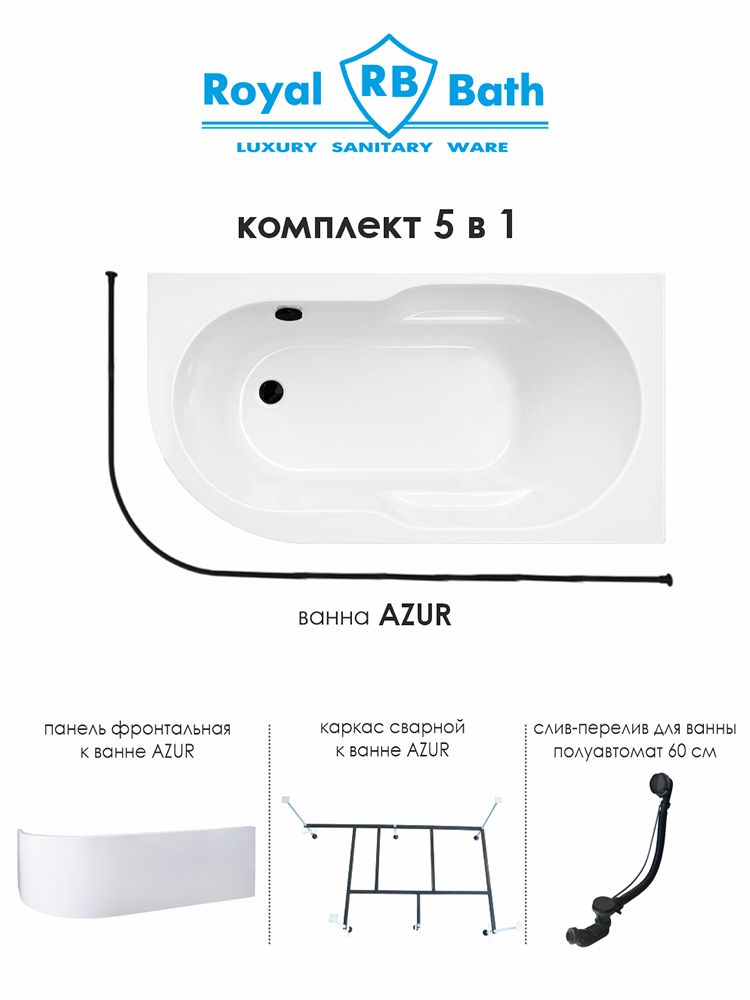 Royal RB Bath
LUXURY SANITARY WARE

комплект 5 в 1

ванна AZUR

панель фронтальная к ванне AZUR

каркас сварной к ванне AZUR

слив-перелив для ванны полуавтомат 60 см